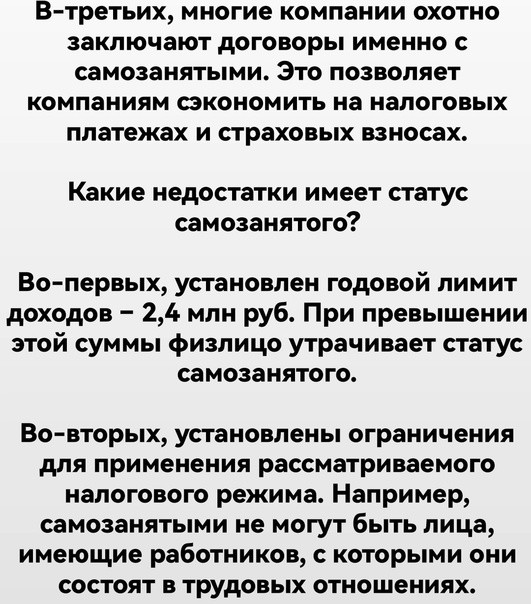 В-третьих, многие компании охотно заключают договоры именно с самозанятыми. Это позволяет компаниям сэкономить на налоговых платежах и страховых взносах.

Какие недостатки имеет статус самозанятого?

Во-первых, установлен годовой лимит доходов – 2,4 млн руб. При превышении этой суммы физлицо утрачивает статус самозанятого.

Во-вторых, установлены ограничения для применения рассматриваемого налогового режима. Например, самозанятыми не могут быть лица, имеющие работников, с которыми они состоят в трудовых отношениях.